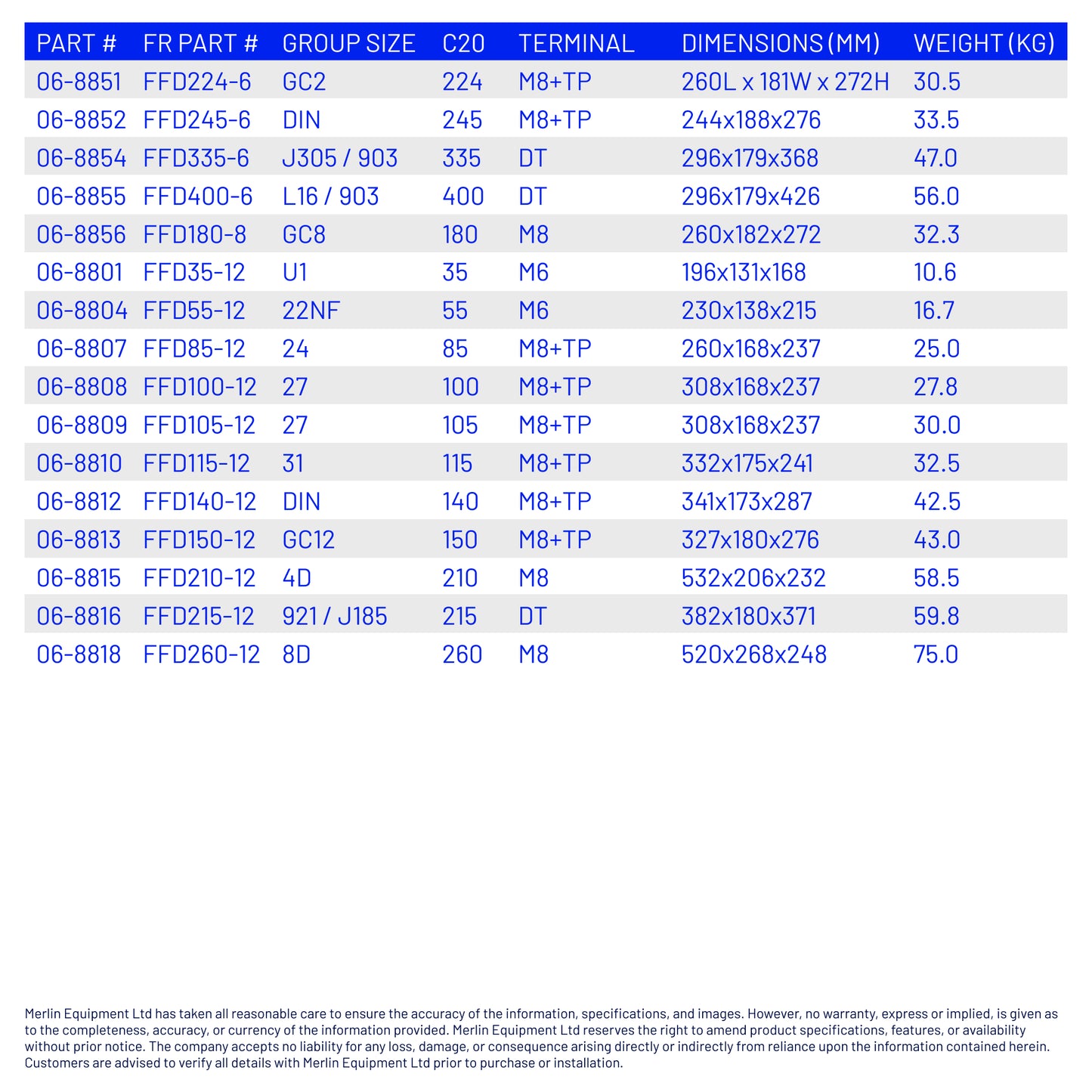 | PART # | FR PART # | GROUP SIZE | C20 | TERMINAL | DIMENSIONS (MM) | WEIGHT (KG) |
|---|---|---|---|---|---|---|
| 06-8851 | FFD224-6 | GC2 | 224 | M8+TP | 260L x 181W x 272H | 30.5 |
| 06-8852 | FFD245-6 | DIN | 245 | M8+TP | 244x188x276 | 33.5 |
| 06-8854 | FFD335-6 | J305 / 903 | 335 | DT | 296x179x368 | 47.0 |
| 06-8855 | FFD400-6 | L16 / 903 | 400 | DT | 296x179x426 | 56.0 |
| 06-8856 | FFD180-8 | GC8 | 180 | M8 | 260x182x272 | 32.3 |
| 06-8801 | FFD35-12 | U1 | 35 | M6 | 196x131x168 | 10.6 |
| 06-8804 | FFD55-12 | 22NF | 55 | M6 | 230x138x215 | 16.7 |
| 06-8807 | FFD85-12 | 24 | 85 | M8+TP | 260x168x237 | 25.0 |
| 06-8808 | FFD100-12 | 27 | 100 | M8+TP | 308x168x237 | 27.8 |
| 06-8809 | FFD105-12 | 27 | 105 | M8+TP | 308x168x237 | 30.0 |
| 06-8810 | FFD115-12 | 31 | 115 | M8+TP | 332x175x241 | 32.5 |
| 06-8812 | FFD140-12 | DIN | 140 | M8+TP | 341x173x287 | 42.5 |
| 06-8813 | FFD150-12 | GC12 | 150 | M8+TP | 327x180x276 | 43.0 |
| 06-8815 | FFD210-12 | 4D | 210 | M8 | 532x206x232 | 58.5 |
| 06-8816 | FFD215-12 | 921 / J185 | 215 | DT | 382x180x371 | 59.8 |
| 06-8818 | FFD260-12 | 8D | 260 | M8 | 520x268x248 | 75.0 |

Merlin Equipment Ltd has taken all reasonable care to ensure the accuracy of the information, specifications, and images. However, no warranty, express or implied, is given as to the completeness, accuracy, or currency of the information provided. Merlin Equipment Ltd reserves the right to amend product specifications, features, or availability without prior notice. The company accepts no liability for any loss, damage, or consequence arising directly or indirectly from reliance upon the information contained herein. Customers are advised to verify all details with Merlin Equipment Ltd prior to purchase or installation.